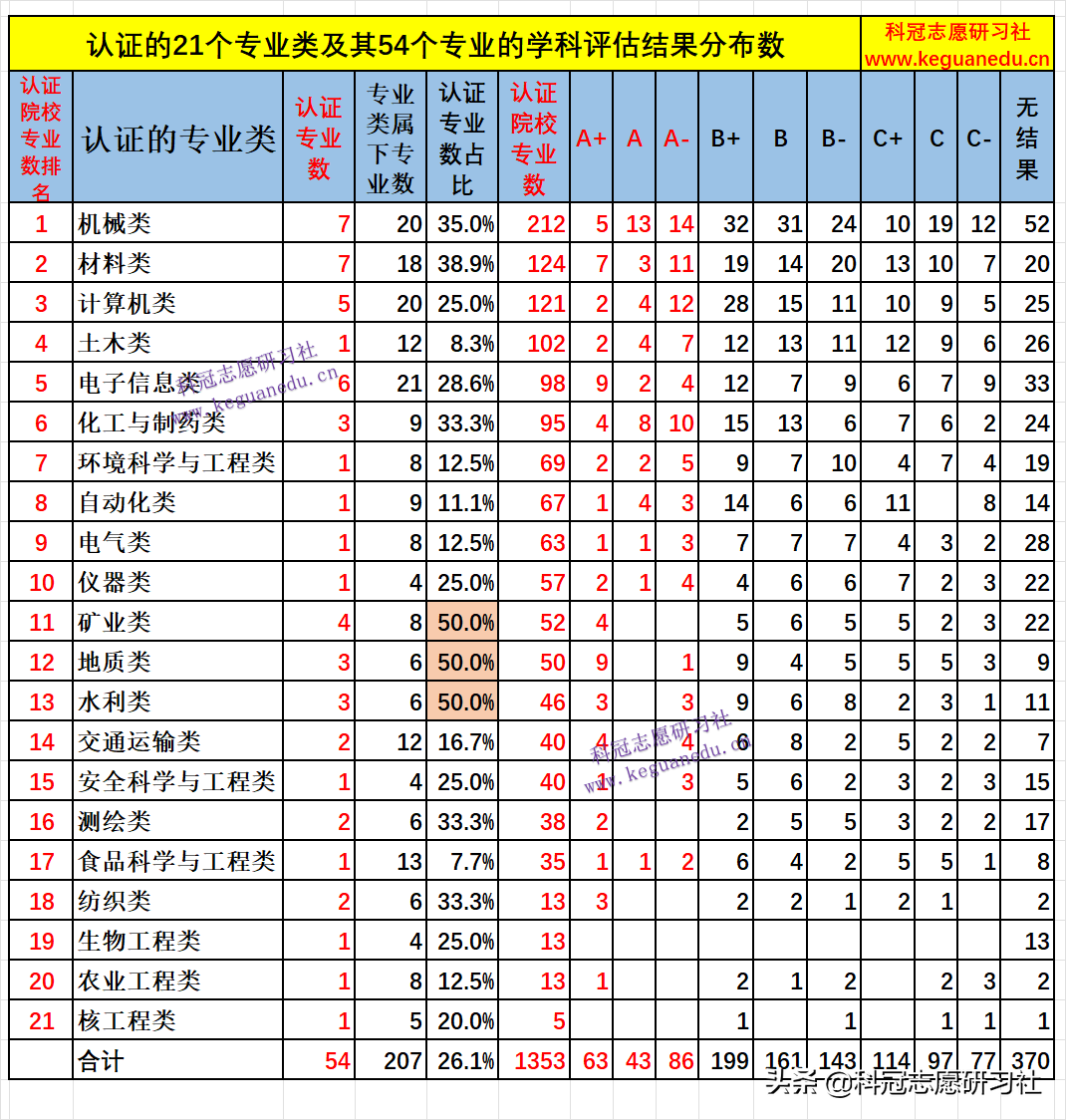 认证的21个专业类及其54个专业的学科评估结果分布数

科冠志愿研习社
www.keguanedu.cn

| 认证院校专业数排名 | 认证的专业类 | 认证专业数 | 专业类属下专业数 | 认证专业数占比 | 认证院校专业数 | A+ | A | A- | B+ | B | B- | C+ | C | C- | 无结果 |
|---|---|---|---|---|---|---|---|---|---|---|---|---|---|---|---|
| 1 | 机械类 | 7 | 20 | 35.0% | 212 | 5 | 13 | 14 | 32 | 31 | 24 | 10 | 19 | 12 | 52 |
| 2 | 材料类 | 7 | 18 | 38.9% | 124 | 7 | 3 | 11 | 19 | 14 | 20 | 13 | 10 | 7 | 20 |
| 3 | 计算机类 | 5 | 20 | 25.0% | 121 | 2 | 4 | 12 | 28 | 15 | 11 | 10 | 9 | 5 | 25 |
| 4 | 土木类 | 1 | 12 | 8.3% | 102 | 2 | 4 | 7 | 12 | 13 | 11 | 12 | 9 | 6 | 26 |
| 5 | 电子信息类 | 6 | 21 | 28.6% | 98 | 9 | 2 | 4 | 12 | 7 | 9 | 6 | 7 | 9 | 33 |
| 6 | 化工与制药类 | 3 | 9 | 33.3% | 95 | 4 | 8 | 10 | 15 | 13 | 6 | 7 | 6 | 2 | 24 |
| 7 | 环境科学与工程类 | 1 | 8 | 12.5% | 69 | 2 | 2 | 5 | 9 | 7 | 10 | 4 | 7 | 4 | 19 |
| 8 | 自动化类 | 1 | 9 | 11.1% | 67 | 1 | 4 | 3 | 14 | 6 | 6 | 11 | | 8 | 14 |
| 9 | 电气类 | 1 | 8 | 12.5% | 63 | 1 | 1 | 3 | 7 | 7 | 7 | 4 | 3 | 2 | 28 |
| 10 | 仪器类 | 1 | 4 | 25.0% | 57 | 2 | 1 | 4 | 4 | 6 | 6 | 7 | 2 | 3 | 22 |
| 11 | 矿业类 | 4 | 8 | 50.0% | 52 | 4 | | | 5 | 6 | 5 | 5 | 2 | 3 | 22 |
| 12 | 地质类 | 3 | 6 | 50.0% | 50 | 9 | | 1 | 9 | 4 | 5 | 5 | 5 | 3 | 9 |
| 13 | 水利类 | 3 | 6 | 50.0% | 46 | 3 | | 3 | 9 | 6 | 8 | 2 | 3 | 1 | 11 |
| 14 | 交通运输类 | 2 | 12 | 16.7% | 40 | 4 | | 4 | 6 | 8 | 2 | 5 | 2 | 2 | 7 |
| 15 | 安全科学与工程类 | 1 | 4 | 25.0% | 40 | 1 | | 3 | 5 | 6 | 2 | 3 | 2 | 3 | 15 |
| 16 | 测绘类 | 2 | 6 | 33.3% | 38 | 2 | | | 2 | 5 | 5 | 3 | 2 | 2 | 17 |
| 17 | 食品科学与工程类 | 1 | 13 | 7.7% | 35 | 1 | 1 | 2 | 6 | 4 | 2 | 5 | 5 | 1 | 8 |
| 18 | 纺织类 | 2 | 6 | 33.3% | 13 | 3 | | | 2 | 2 | 1 | 2 | 1 | | 2 |
| 19 | 生物工程类 | 1 | 4 | 25.0% | 13 | | | | | | | | | | 13 |
| 20 | 农业工程类 | 1 | 8 | 12.5% | 13 | 1 | | | 2 | 1 | 2 | | 2 | 3 | 2 |
| 21 | 核工程类 | 1 | 5 | 20.0% | 5 | | | | 1 | | 1 | | 1 | 1 | 1 |
| | 合计 | 54 | 207 | 26.1% | 1353 | 63 | 43 | 86 | 199 | 161 | 143 | 114 | 97 | 77 | 370 |

科冠志愿研习社 www.keguanedu.cn
科冠志愿研习社 www.keguanedu.cn
头条 @科冠志愿研习社